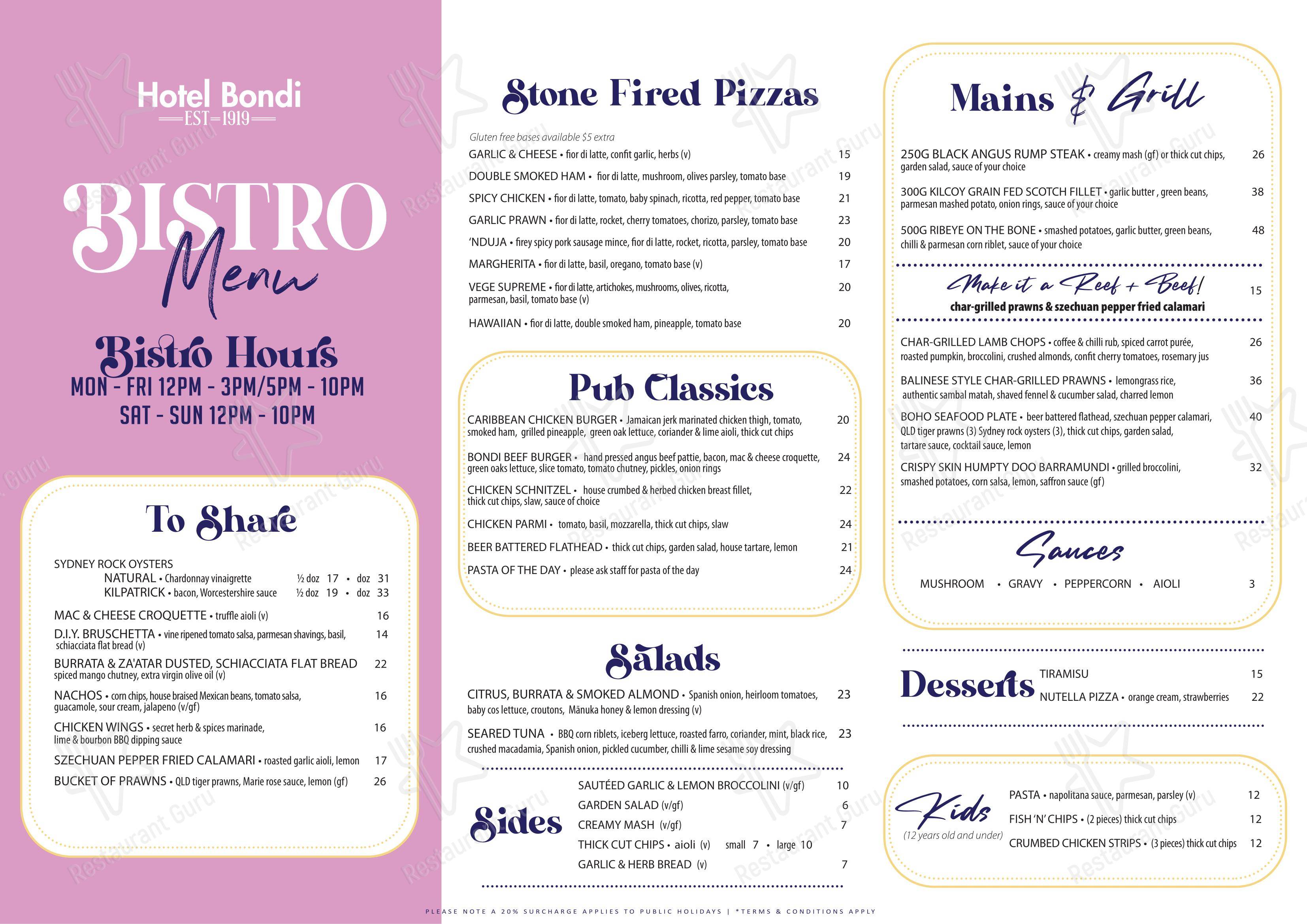 Hotel Bondi
EST 1919

BISTRO
Menu

Bistro Hours
MON - FRI 12PM - 3PM/5PM - 10PM
SAT - SUN 12PM - 10PM

To Share

SYDNEY ROCK OYSTERS
NATURAL • Chardonnay vinaigrette ½ doz 17 • doz 31
KILPATRICK • bacon, Worcestershire sauce ½ doz 19 • doz 33

MAC & CHEESE CROQUETTE • truffle aioli (v) 16
D.I.Y. BRUSCHETTA • vine ripened tomato salsa, parmesan shavings, basil, schiacciata flat bread (v) 14
BURRATA & ZA'ATAR DUSTED, SCHIACCIATA FLAT BREAD spiced mango chutney, extra virgin olive oil (v) 22
NACHOS • corn chips, house braised Mexican beans, tomato salsa, guacamole, sour cream, jalapeno (v/gf) 16
CHICKEN WINGS • secret herb & spices marinade, lime & bourbon BBQ dipping sauce 16
SZECHUAN PEPPER FRIED CALAMARI • roasted garlic aioli, lemon 17
BUCKET OF PRAWNS • QLD tiger prawns, Marie rose sauce, lemon (gf) 26

Stone Fired Pizzas

Gluten free bases available $5 extra
GARLIC & CHEESE • fior di latte, confit garlic, herbs (v) 15
DOUBLE SMOKED HAM • fior di latte, mushroom, olives parsley, tomato base 19
SPICY CHICKEN • fior di latte, tomato, baby spinach, ricotta, red pepper, tomato base 21
GARLIC PRAWN • fior di latte, rocket, cherry tomatoes, chorizo, parsley, tomato base 23
'NDUJA • firey spicy pork sausage mince, fior di latte, rocket, ricotta, parsley, tomato base 20
MARGHERITA • fior di latte, basil, oregano, tomato base (v) 17
VEGE SUPREME • fior di latte, artichokes, mushrooms, olives, ricotta, parmesan, basil, tomato base (v) 20
HAWAIIAN • fior di latte, double smoked ham, pineapple, tomato base 20

Pub Classics

CARIBBEAN CHICKEN BURGER • Jamaican jerk marinated chicken thigh, tomato, smoked ham, grilled pineapple, green oak lettuce, coriander & lime aioli, thick cut chips 20
BONDI BEEF BURGER • hand pressed angus beef pattie, bacon, mac & cheese croquette, green oaks lettuce, slice tomato, tomato chutney, pickles, onion rings 24
CHICKEN SCHNITZEL • house crumbed & herbed chicken breast fillet, thick cut chips, slaw, sauce of choice 22
CHICKEN PARMI • tomato, basil, mozzarella, thick cut chips, slaw 24
BEER BATTERED FLATHEAD • thick cut chips, garden salad, house tartare, lemon 21
PASTA OF THE DAY • please ask staff for pasta of the day 24

Salads

CITRUS, BURRATA & SMOKED ALMOND • Spanish onion, heirloom tomatoes, baby cos lettuce, croutons, Mānuka honey & lemon dressing (v) 23
SEARED TUNA • BBQ corn riblets, iceberg lettuce, roasted farro, coriander, mint, black rice, crushed macadamia, Spanish onion, pickled cucumber, chilli & lime sesame soy dressing 23

Sides

SAUTÉED GARLIC & LEMON BROCCOLINI (v/gf) 10
GARDEN SALAD (v/gf) 6
CREAMY MASH (v/gf) 7
THICK CUT CHIPS • aioli (v) small 7 • large 10
GARLIC & HERB BREAD (v) 7

Mains & Grill

250G BLACK ANGUS RUMP STEAK • creamy mash (gf) or thick cut chips, garden salad, sauce of your choice 26
300G KILCOY GRAIN FED SCOTCH FILLET • garlic butter , green beans, parmesan mashed potato, onion rings, sauce of your choice 38
500G RIBEYE ON THE BONE • smashed potatoes, garlic butter, green beans, chilli & parmesan corn riblet, sauce of your choice 48

Make it a Reef + Beef! 15
char-grilled prawns & szechuan pepper fried calamari

CHAR-GRILLED LAMB CHOPS • coffee & chilli rub, spiced carrot purée, roasted pumpkin, broccolini, crushed almonds, confit cherry tomatoes, rosemary jus 26
BALINESE STYLE CHAR-GRILLED PRAWNS • lemongrass rice, authentic sambal matah, shaved fennel & cucumber salad, charred lemon 36
BOHO SEAFOOD PLATE • beer battered flathead, szechuan pepper calamari, QLD tiger prawns (3) Sydney rock oysters (3), thick cut chips, garden salad, tartare sauce, cocktail sauce, lemon 40
CRISPY SKIN HUMPTY DOO BARRAMUNDI • grilled broccolini, smashed potatoes, corn salsa, lemon, saffron sauce (gf) 32

Sauces
MUSHROOM • GRAVY • PEPPERCORN • AIOLI 3

Desserts
TIRAMISU 15
NUTELLA PIZZA • orange cream, strawberries 22

Kids
(12 years old and under)
PASTA • napolitana sauce, parmesan, parsley (v) 12
FISH 'N' CHIPS • (2 pieces) thick cut chips 12
CRUMBED CHICKEN STRIPS • (3 pieces) thick cut chips 12

PLEASE NOTE A 20% SURCHARGE APPLIES TO PUBLIC HOLIDAYS | *TERMS & CONDITIONS APPLY